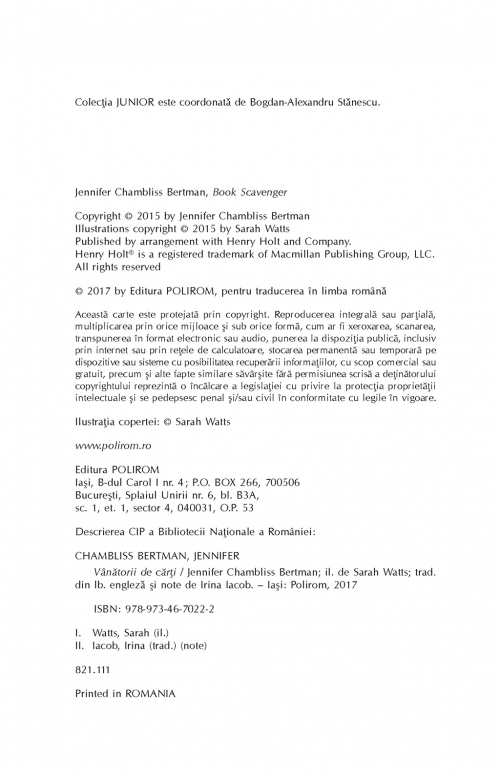 Colecţia JUNIOR este coordonată de Bogdan-Alexandru Stănescu.

Jennifer Chambliss Bertman, Book Scavenger

Copyright © 2015 by Jennifer Chambliss Bertman
Illustrations copyright © 2015 by Sarah Watts
Published by arrangement with Henry Holt and Company.
Henry Holt® is a registered trademark of Macmillan Publishing Group, LLC.
All rights reserved

© 2017 by Editura POLIROM, pentru traducerea în limba română

Această carte este protejată prin copyright. Reproducerea integrală sau parţială, multiplicarea prin orice mijloace şi sub orice formă, cum ar fi xeroxarea, scanarea, transpunerea în format electronic sau audio, punerea la dispoziţia publică, inclusiv prin internet sau prin reţele de calculatoare, stocarea permanentă sau temporară pe dispozitive sau sisteme cu posibilitatea recuperării informaţiilor, cu scop comercial sau gratuit, precum şi alte fapte similare săvârşite fără permisiunea scrisă a deţinătorului copyrightului reprezintă o încălcare a legislaţiei cu privire la protecţia proprietăţii intelectuale şi se pedepsesc penal şi/sau civil în conformitate cu legile în vigoare.

Ilustraţia copertei: © Sarah Watts

www.polirom.ro

Editura POLIROM
Iaşi, B-dul Carol I nr. 4; P.O. BOX 266, 700506
Bucureşti, Splaiul Unirii nr. 6, bl. B3A, sc. 1, et. 1, sector 4, 040031, O.P. 53

Descrierea CIP a Bibliotecii Naţionale a României:

CHAMBLISS BERTMAN, JENNIFER
Vânătorii de cărţi / Jennifer Chambliss Bertman; il. de Sarah Watts; trad. din lb. engleză şi note de Irina Iacob. – Iaşi: Polirom, 2017

ISBN: 978-973-46-7022-2

I. Watts, Sarah (il.)
II. Iacob, Irina (trad.) (note)

821.111

Printed in ROMANIA